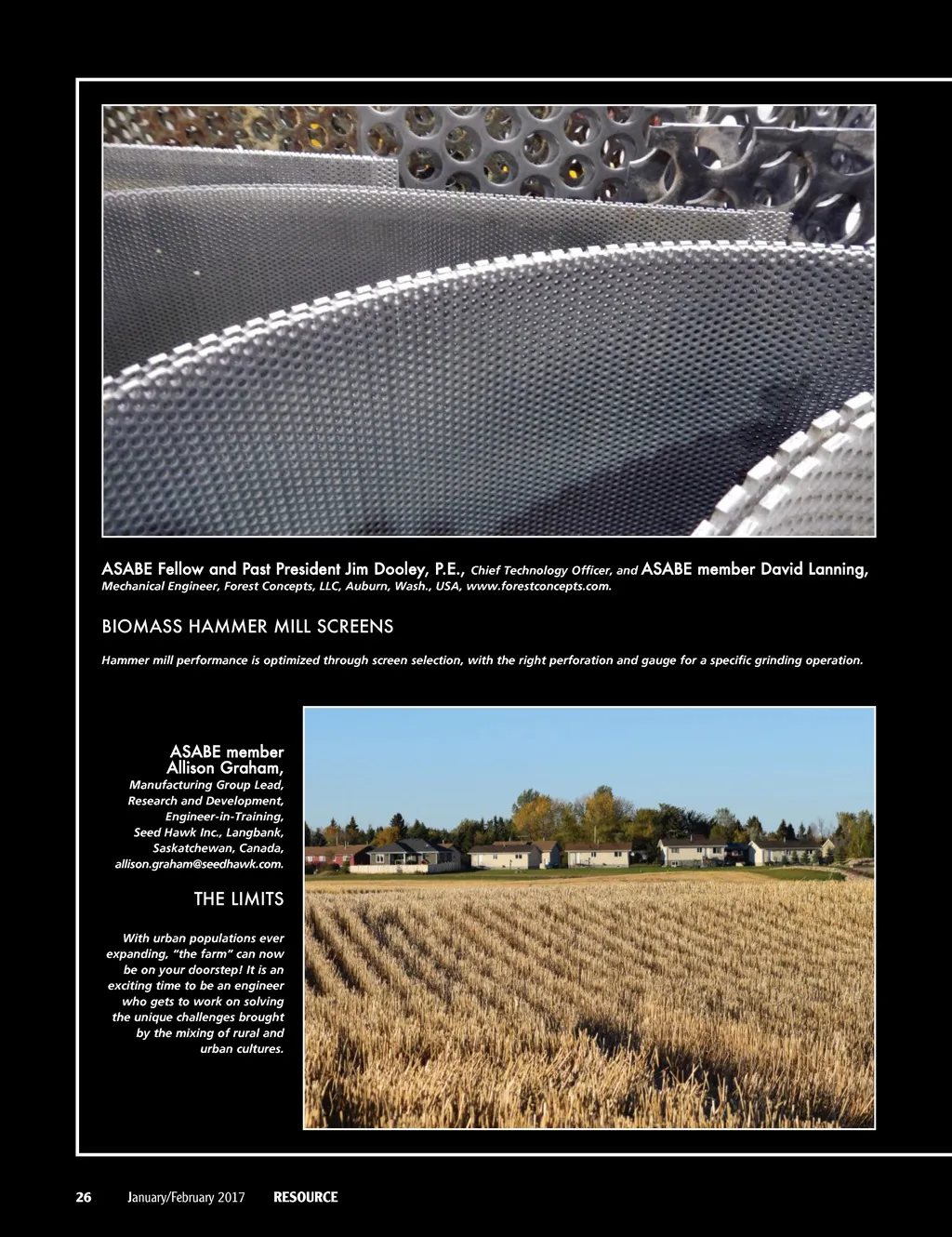 ASABE Fellow and Past President Jim Dooley, P.E., Chief Technology Officer, and ASABE member David Lanning, Mechanical Engineer, Forest Concepts, LLC, Auburn, Wash., USA, www.forestconcepts.com.

BIOMASS HAMMER MILL SCREENS

Hammer mill performance is optimized through screen selection, with the right perforation and gauge for a specific grinding operation.

ASABE member
Allison Graham,
Manufacturing Group Lead,
Research and Development,
Engineer-in-Training,
Seed Hawk Inc., Langbank,
Saskatchewan, Canada,
allison.graham@seedhawk.com.

THE LIMITS

With urban populations ever expanding, "the farm" can now be on your doorstep! It is an exciting time to be an engineer who gets to work on solving the unique challenges brought by the mixing of rural and urban cultures.

26 January/February 2017 RESOURCE